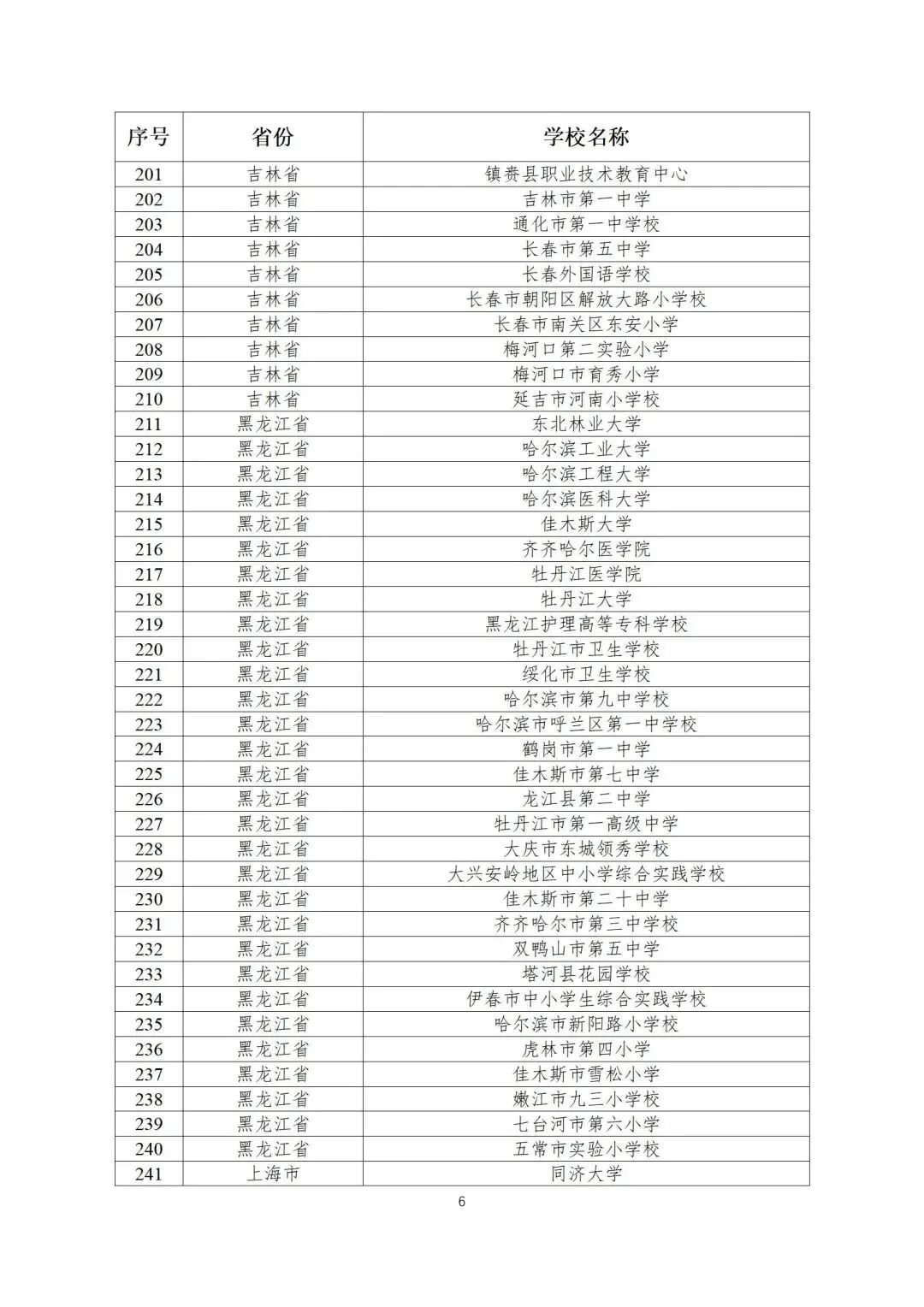 | 序号 | 省份 | 学校名称 |
|---|---|---|
| 201 | 吉林省 | 镇赉县职业技术教育中心 |
| 202 | 吉林省 | 吉林市第一中学 |
| 203 | 吉林省 | 通化市第一中学校 |
| 204 | 吉林省 | 长春市第五中学 |
| 205 | 吉林省 | 长春外国语学校 |
| 206 | 吉林省 | 长春市朝阳区解放大路小学校 |
| 207 | 吉林省 | 长春市南关区东安小学 |
| 208 | 吉林省 | 梅河口第二实验小学 |
| 209 | 吉林省 | 梅河口市育秀小学 |
| 210 | 吉林省 | 延吉市河南小学校 |
| 211 | 黑龙江省 | 东北林业大学 |
| 212 | 黑龙江省 | 哈尔滨工业大学 |
| 213 | 黑龙江省 | 哈尔滨工程大学 |
| 214 | 黑龙江省 | 哈尔滨医科大学 |
| 215 | 黑龙江省 | 佳木斯大学 |
| 216 | 黑龙江省 | 齐齐哈尔医学院 |
| 217 | 黑龙江省 | 牡丹江医学院 |
| 218 | 黑龙江省 | 牡丹江大学 |
| 219 | 黑龙江省 | 黑龙江护理高等专科学校 |
| 220 | 黑龙江省 | 牡丹江市卫生学校 |
| 221 | 黑龙江省 | 绥化市卫生学校 |
| 222 | 黑龙江省 | 哈尔滨市第九中学校 |
| 223 | 黑龙江省 | 哈尔滨市呼兰区第一中学校 |
| 224 | 黑龙江省 | 鹤岗市第一中学 |
| 225 | 黑龙江省 | 佳木斯市第七中学 |
| 226 | 黑龙江省 | 龙江县第二中学 |
| 227 | 黑龙江省 | 牡丹江市第一高级中学 |
| 228 | 黑龙江省 | 大庆市东城领秀学校 |
| 229 | 黑龙江省 | 大兴安岭地区中小学综合实践学校 |
| 230 | 黑龙江省 | 佳木斯市第二十中学 |
| 231 | 黑龙江省 | 齐齐哈尔市第三中学校 |
| 232 | 黑龙江省 | 双鸭山市第五中学 |
| 233 | 黑龙江省 | 塔河县花园学校 |
| 234 | 黑龙江省 | 伊春市中小学生综合实践学校 |
| 235 | 黑龙江省 | 哈尔滨市新阳路小学校 |
| 236 | 黑龙江省 | 虎林市第四小学 |
| 237 | 黑龙江省 | 佳木斯市雪松小学 |
| 238 | 黑龙江省 | 嫩江市九三小学校 |
| 239 | 黑龙江省 | 七台河市第六小学 |
| 240 | 黑龙江省 | 五常市实验小学校 |
| 241 | 上海市 | 同济大学 |

6